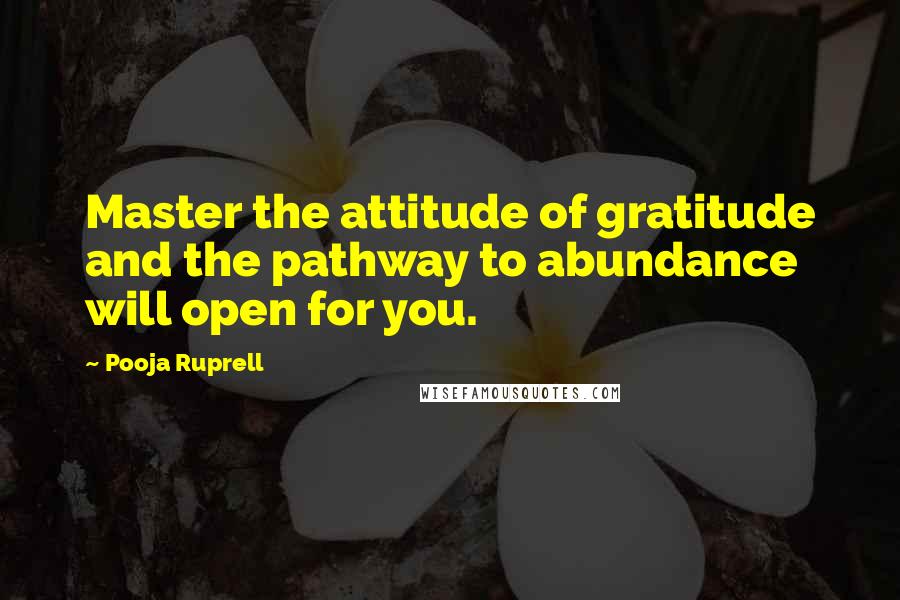 Master the attitude of gratitude and the pathway to abundance will open for you.

~ Pooja Ruprell

WISEFAMOUSQUOTES.COM